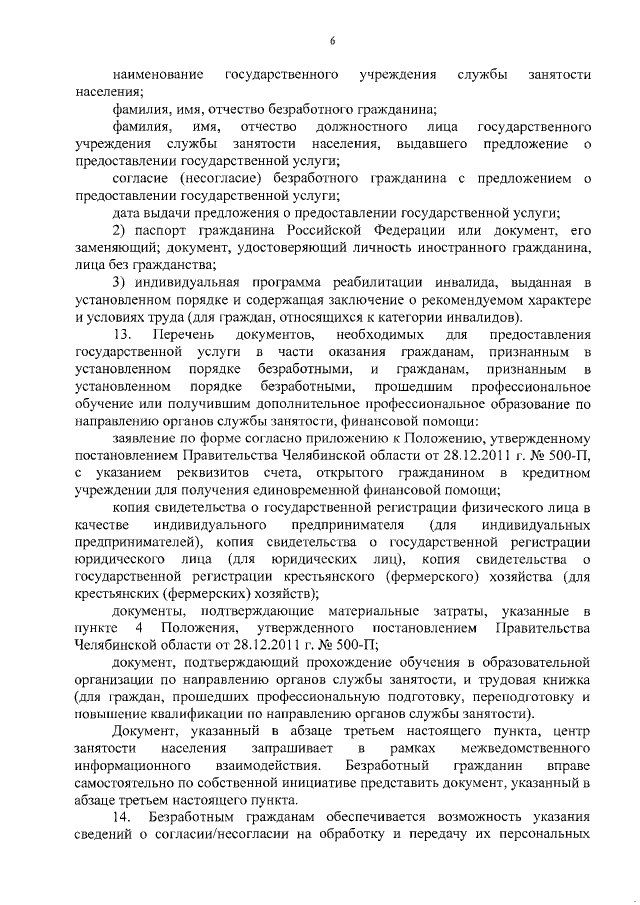 6

наименование государственного учреждения службы занятости населения;

фамилия, имя, отчество безработного гражданина;

фамилия, имя, отчество должностного лица государственного учреждения службы занятости населения, выдавшего предложение о предоставлении государственной услуги;

согласие (несогласие) безработного гражданина с предложением о предоставлении государственной услуги;

дата выдачи предложения о предоставлении государственной услуги;

2) паспорт гражданина Российской Федерации или документ, его заменяющий; документ, удостоверяющий личность иностранного гражданина, лица без гражданства;

3) индивидуальная программа реабилитации инвалида, выданная в установленном порядке и содержащая заключение о рекомендуемом характере и условиях труда (для граждан, относящихся к категории инвалидов).

13. Перечень документов, необходимых для предоставления государственной услуги в части оказания гражданам, признанным в установленном порядке безработными, и гражданам, признанным в установленном порядке безработными, прошедшим профессиональное обучение или получившим дополнительное профессиональное образование по направлению органов службы занятости, финансовой помощи:

заявление по форме согласно приложению к Положению, утвержденному постановлением Правительства Челябинской области от 28.12.2011 г. № 500-П, с указанием реквизитов счета, открытого гражданином в кредитном учреждении для получения единовременной финансовой помощи;

копия свидетельства о государственной регистрации физического лица в качестве индивидуального предпринимателя (для индивидуальных предпринимателей), копия свидетельства о государственной регистрации юридического лица (для юридических лиц), копия свидетельства о государственной регистрации крестьянского (фермерского) хозяйства (для крестьянских (фермерских) хозяйств);

документы, подтверждающие материальные затраты, указанные в пункте 4 Положения, утвержденного постановлением Правительства Челябинской области от 28.12.2011 г. № 500-П;

документ, подтверждающий прохождение обучения в образовательной организации по направлению органов службы занятости, и трудовая книжка (для граждан, прошедших профессиональную подготовку, переподготовку и повышение квалификации по направлению органов службы занятости).

Документ, указанный в абзаце третьем настоящего пункта, центр занятости населения запрашивает в рамках межведомственного информационного взаимодействия. Безработный гражданин вправе самостоятельно по собственной инициативе представить документ, указанный в абзаце третьем настоящего пункта.

14. Безработным гражданам обеспечивается возможность указания сведений о согласии/несогласии на обработку и передачу их персональных